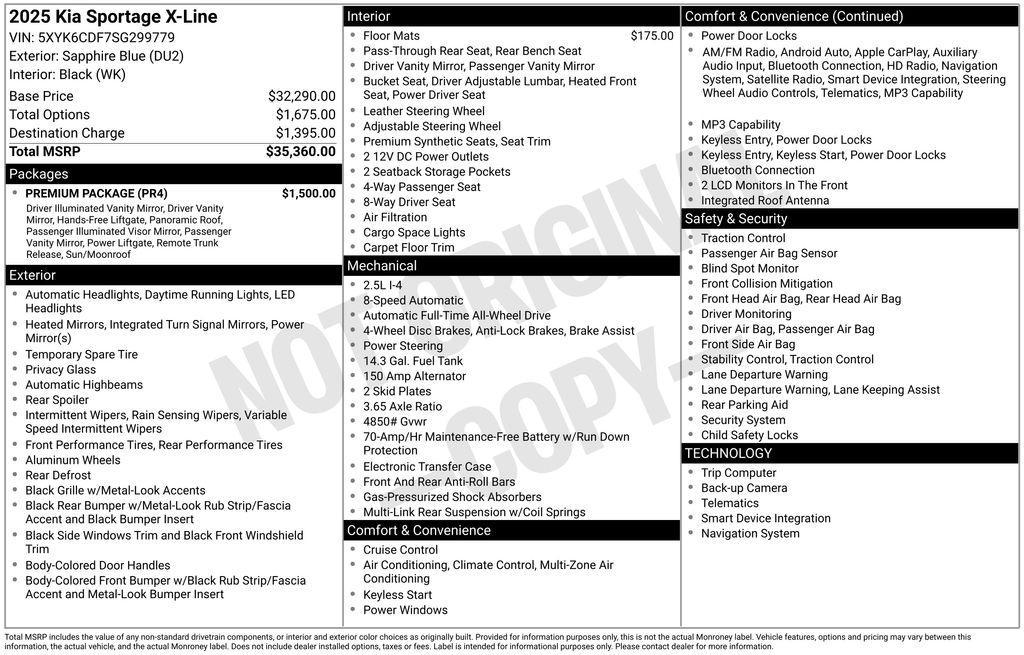 2025 Kia Sportage X-Line
VIN: 5XYK6CDF7SG299779
Exterior: Sapphire Blue (DU2)
Interior: Black (WK)

| | |
|---|---|
| Base Price | $32,290.00 |
| Total Options | $1,675.00 |
| Destination Charge | $1,395.00 |
| Total MSRP | $35,360.00 |

Packages
PREMIUM PACKAGE (PR4) $1,500.00
Driver Illuminated Vanity Mirror, Driver Vanity Mirror, Hands-Free Liftgate, Panoramic Roof, Passenger Illuminated Visor Mirror, Passenger Vanity Mirror, Power Liftgate, Remote Trunk Release, Sun/Moonroof

Exterior
Automatic Headlights, Daytime Running Lights, LED Headlights
Heated Mirrors, Integrated Turn Signal Mirrors, Power Mirror(s)
Temporary Spare Tire
Privacy Glass
Automatic Highbeams
Rear Spoiler
Intermittent Wipers, Rain Sensing Wipers, Variable Speed Intermittent Wipers
Front Performance Tires, Rear Performance Tires
Aluminum Wheels
Rear Defrost
Black Grille w/Metal-Look Accents
Black Rear Bumper w/Metal-Look Rub Strip/Fascia Accent and Black Bumper Insert
Black Side Windows Trim and Black Front Windshield Trim
Body-Colored Door Handles
Body-Colored Front Bumper w/Black Rub Strip/Fascia Accent and Metal-Look Bumper Insert

Interior
Floor Mats $175.00
Pass-Through Rear Seat, Rear Bench Seat
Driver Vanity Mirror, Passenger Vanity Mirror
Bucket Seat, Driver Adjustable Lumbar, Heated Front Seat, Power Driver Seat
Leather Steering Wheel
Adjustable Steering Wheel
Premium Synthetic Seats, Seat Trim
2 12V DC Power Outlets
2 Seatback Storage Pockets
4-Way Passenger Seat
8-Way Driver Seat
Air Filtration
Cargo Space Lights
Carpet Floor Trim

Mechanical
2.5L I-4
8-Speed Automatic
Automatic Full-Time All-Wheel Drive
4-Wheel Disc Brakes, Anti-Lock Brakes, Brake Assist
Power Steering
14.3 Gal. Fuel Tank
150 Amp Alternator
2 Skid Plates
3.65 Axle Ratio
4850# Gvwr
70-Amp/Hr Maintenance-Free Battery w/Run Down Protection
Electronic Transfer Case
Front And Rear Anti-Roll Bars
Gas-Pressurized Shock Absorbers
Multi-Link Rear Suspension w/Coil Springs

Comfort & Convenience
Cruise Control
Air Conditioning, Climate Control, Multi-Zone Air Conditioning
Keyless Start
Power Windows

Comfort & Convenience (Continued)
Power Door Locks
AM/FM Radio, Android Auto, Apple CarPlay, Auxiliary Audio Input, Bluetooth Connection, HD Radio, Navigation System, Satellite Radio, Smart Device Integration, Steering Wheel Audio Controls, Telematics, MP3 Capability
MP3 Capability
Keyless Entry, Power Door Locks
Keyless Entry, Keyless Start, Power Door Locks
Bluetooth Connection
2 LCD Monitors In The Front
Integrated Roof Antenna

Safety & Security
Traction Control
Passenger Air Bag Sensor
Blind Spot Monitor
Front Collision Mitigation
Front Head Air Bag, Rear Head Air Bag
Driver Monitoring
Driver Air Bag, Passenger Air Bag
Front Side Air Bag
Stability Control, Traction Control
Lane Departure Warning
Lane Departure Warning, Lane Keeping Assist
Rear Parking Aid
Security System
Child Safety Locks

TECHNOLOGY
Trip Computer
Back-up Camera
Telematics
Smart Device Integration
Navigation System

NOT ORIGINAL COPY

Total MSRP includes the value of any non-standard drivetrain components, or interior and exterior color choices as originally built. Provided for information purposes only, this is not the actual Monroney label. Vehicle features, options and pricing may vary between this information, the actual vehicle, and the actual Monroney label. Does not include dealer installed options, taxes or fees. Label is intended for informational purposes only. Please contact dealer for more information.